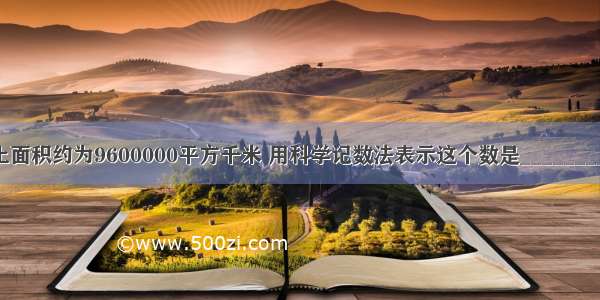 土面积约为9600000平方千米 用科学记数法表示这个数是

©www.500zi.com